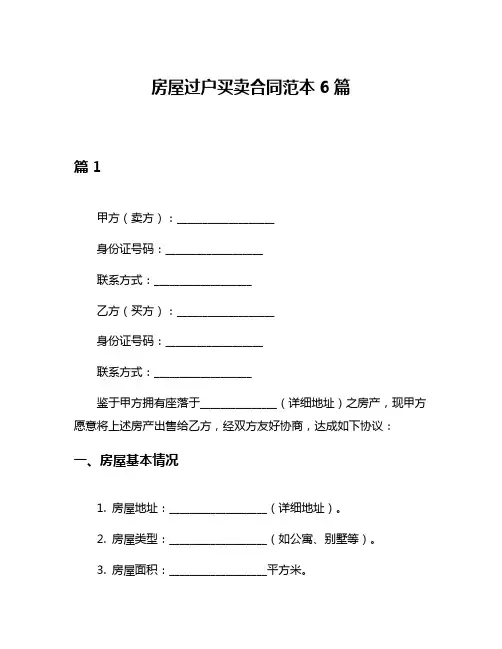 房屋过户买卖合同范本 6 篇

篇 1

甲方（卖方）：__________________

身份证号码：__________________

联系方式：__________________

乙方（买方）：__________________

身份证号码：__________________

联系方式：__________________

鉴于甲方拥有座落于______________（详细地址）之房产，现甲方愿意将上述房产出售给乙方，经双方友好协商，达成如下协议：

一、房屋基本情况

1. 房屋地址：__________________（详细地址）。

2. 房屋类型：__________________（如公寓、别墅等）。

3. 房屋面积：__________________平方米。